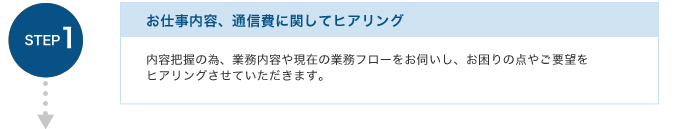 STEP 1

お仕事内容、通信費に関してヒアリング

内容把握の為、業務内容や現在の業務フローをお伺いし、お困りの点やご要望をヒアリングさせていただきます。